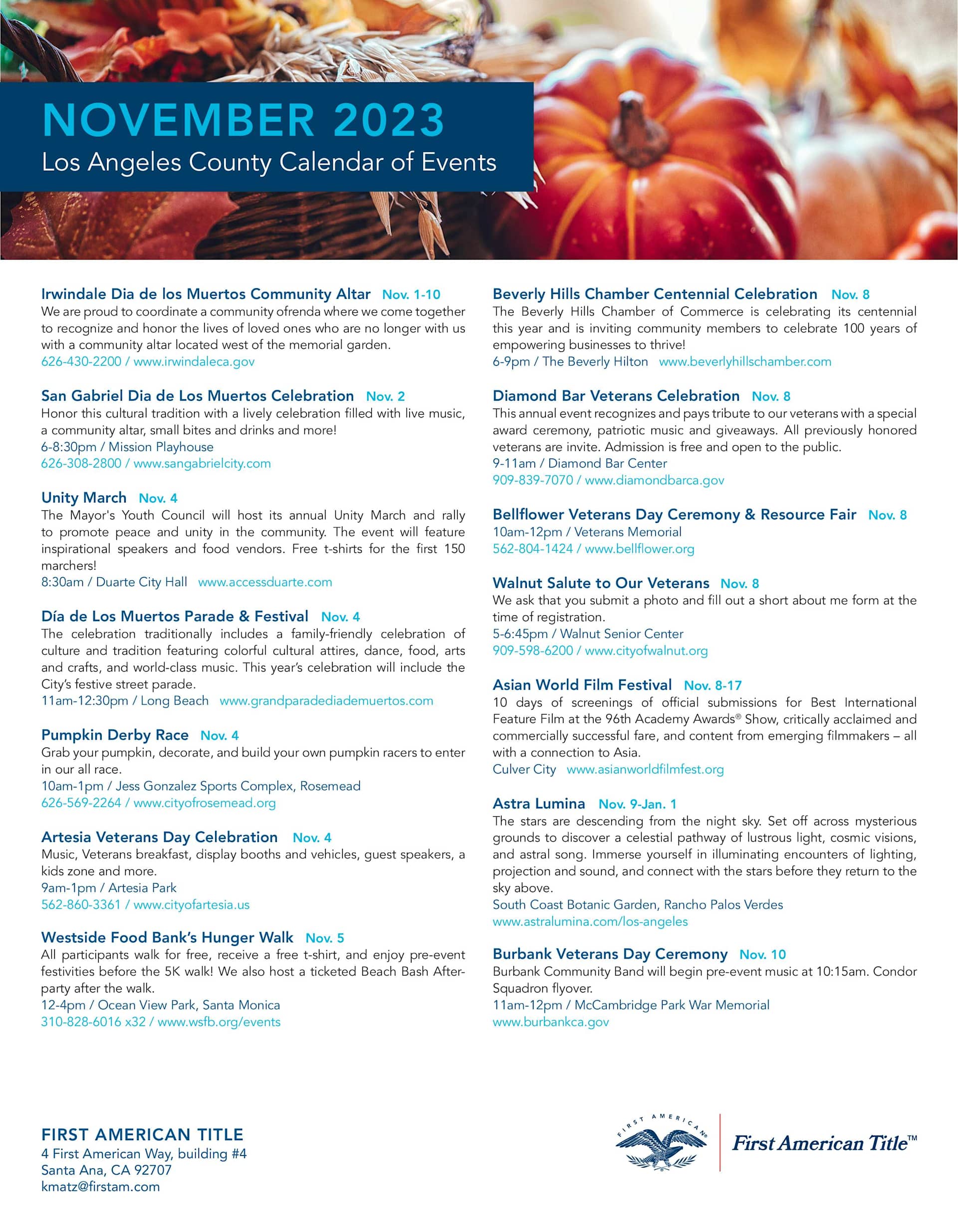 NOVEMBER 2023
Los Angeles County Calendar of Events

Irwindale Dia de los Muertos Community Altar Nov. 1-10
We are proud to coordinate a community ofrenda where we come together to recognize and honor the lives of loved ones who are no longer with us with a community altar located west of the memorial garden.
626-430-2200 / www.irwindaleca.gov

San Gabriel Dia de Los Muertos Celebration Nov. 2
Honor this cultural tradition with a lively celebration filled with live music, a community altar, small bites and drinks and more!
6-8:30pm / Mission Playhouse
626-308-2800 / www.sangabrielcity.com

Unity March Nov. 4
The Mayor's Youth Council will host its annual Unity March and rally to promote peace and unity in the community. The event will feature inspirational speakers and food vendors. Free t-shirts for the first 150 marchers!
8:30am / Duarte City Hall www.accessduarte.com

Día de Los Muertos Parade & Festival Nov. 4
The celebration traditionally includes a family-friendly celebration of culture and tradition featuring colorful cultural attires, dance, food, arts and crafts, and world-class music. This year's celebration will include the City's festive street parade.
11am-12:30pm / Long Beach www.grandparadediademuertos.com

Pumpkin Derby Race Nov. 4
Grab your pumpkin, decorate, and build your own pumpkin racers to enter in our all race.
10am-1pm / Jess Gonzalez Sports Complex, Rosemead
626-569-2264 / www.cityofrosemead.org

Artesia Veterans Day Celebration Nov. 4
Music, Veterans breakfast, display booths and vehicles, guest speakers, a kids zone and more.
9am-1pm / Artesia Park
562-860-3361 / www.cityofartesia.us

Westside Food Bank's Hunger Walk Nov. 5
All participants walk for free, receive a free t-shirt, and enjoy pre-event festivities before the 5K walk! We also host a ticketed Beach Bash After-party after the walk.
12-4pm / Ocean View Park, Santa Monica
310-828-6016 x32 / www.wsfb.org/events

Beverly Hills Chamber Centennial Celebration Nov. 8
The Beverly Hills Chamber of Commerce is celebrating its centennial this year and is inviting community members to celebrate 100 years of empowering businesses to thrive!
6-9pm / The Beverly Hilton www.beverlyhillschamber.com

Diamond Bar Veterans Celebration Nov. 8
This annual event recognizes and pays tribute to our veterans with a special award ceremony, patriotic music and giveaways. All previously honored veterans are invite. Admission is free and open to the public.
9-11am / Diamond Bar Center
909-839-7070 / www.diamondbarca.gov

Bellflower Veterans Day Ceremony & Resource Fair Nov. 8
10am-12pm / Veterans Memorial
562-804-1424 / www.bellflower.org

Walnut Salute to Our Veterans Nov. 8
We ask that you submit a photo and fill out a short about me form at the time of registration.
5-6:45pm / Walnut Senior Center
909-598-6200 / www.cityofwalnut.org

Asian World Film Festival Nov. 8-17
10 days of screenings of official submissions for Best International Feature Film at the 96th Academy Awards® Show, critically acclaimed and commercially successful fare, and content from emerging filmmakers – all with a connection to Asia.
Culver City www.asianworldfilmfest.org

Astra Lumina Nov. 9-Jan. 1
The stars are descending from the night sky. Set off across mysterious grounds to discover a celestial pathway of lustrous light, cosmic visions, and astral song. Immerse yourself in illuminating encounters of lighting, projection and sound, and connect with the stars before they return to the sky above.
South Coast Botanic Garden, Rancho Palos Verdes
www.astralumina.com/los-angeles

Burbank Veterans Day Ceremony Nov. 10
Burbank Community Band will begin pre-event music at 10:15am. Condor Squadron flyover.
11am-12pm / McCambridge Park War Memorial
www.burbankca.gov

FIRST AMERICAN TITLE
4 First American Way, building #4
Santa Ana, CA 92707
kmatz@firstam.com

FIRST AMERICAN
First American Title™